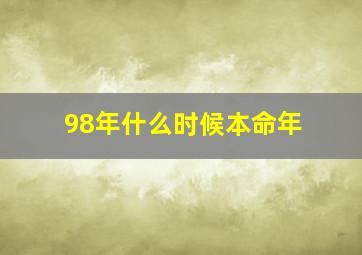 98年什么时候本命年